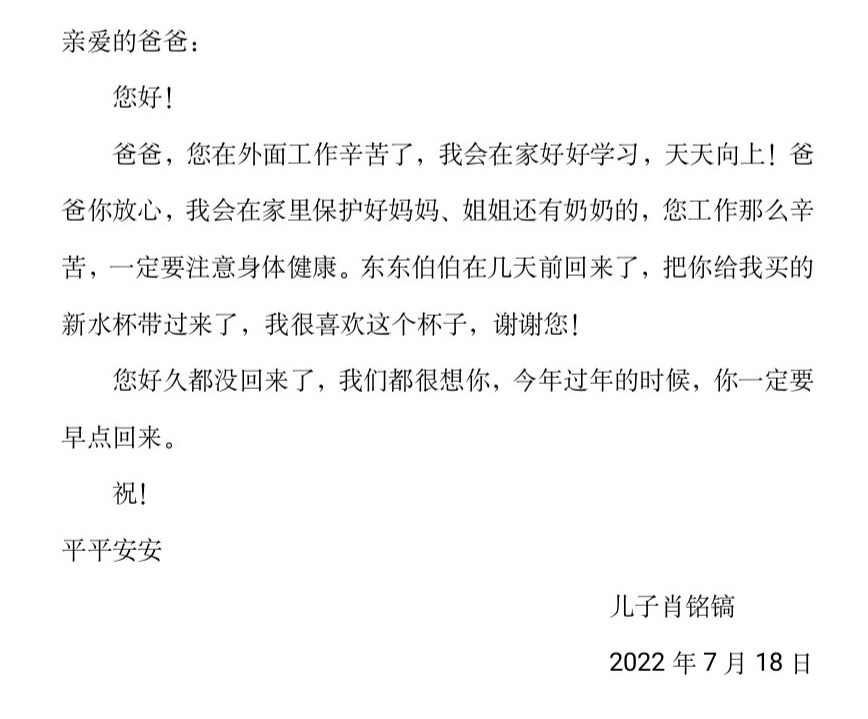 亲爱的爸爸：

您好！

爸爸，您在外面工作辛苦了，我会在家好好学习，天天向上！爸爸你放心，我会在家里保护好妈妈、姐姐还有奶奶的，您工作那么辛苦，一定要注意身体健康。东东伯伯在几天前回来了，把你给我买的新水杯带过来了，我很喜欢这个杯子，谢谢您！

您好久都没回来了，我们都很想你，今年过年的时候，你一定要早点回来。

祝！

平平安安

儿子肖铭镐

2022年7月18日